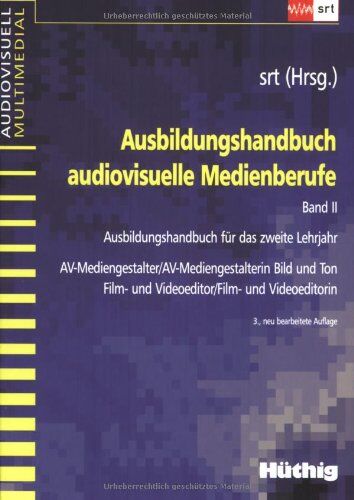 AUDIOVISUELL
MULTIMEDIAL

Urheberrechtlich geschütztes Material

srt

srt (Hrsg.)

Ausbildungshandbuch audiovisuelle Medienberufe

Band II

Ausbildungshandbuch für das zweite Lehrjahr

AV-Mediengestalter/AV-Mediengestalterin Bild und Ton
Film- und Videoeditor/Film- und Videoeditorin

3., neu bearbeitete Auflage

Hüthig

Urheberrechtlich geschütztes Material